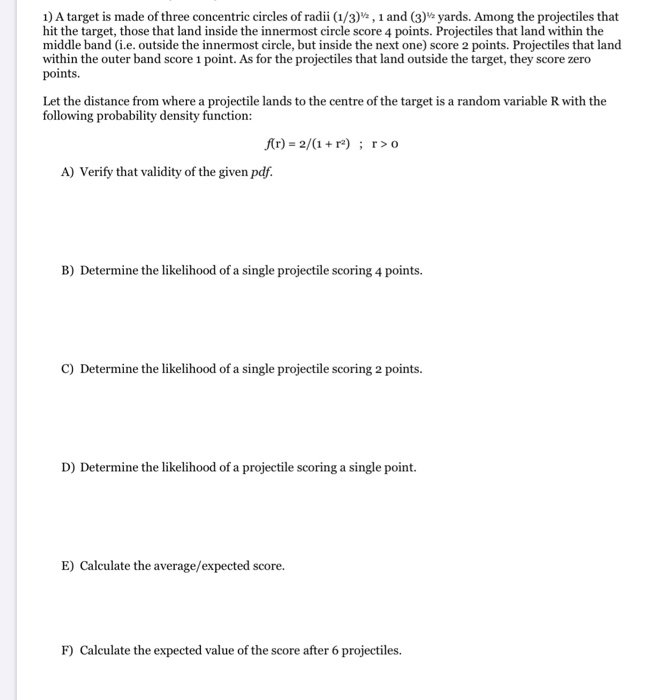 1) A target is made of three concentric circles of radii $(1/3)^{1/2}$ , 1 and $(3)^{1/2}$ yards. Among the projectiles that hit the target, those that land inside the innermost circle score 4 points. Projectiles that land within the middle band (i.e. outside the innermost circle, but inside the next one) score 2 points. Projectiles that land within the outer band score 1 point. As for the projectiles that land outside the target, they score zero points.

Let the distance from where a projectile lands to the centre of the target is a random variable R with the following probability density function:

$f(r) = 2/(1 + r^2)$ ; $r > 0$

A) Verify that validity of the given pdf.

B) Determine the likelihood of a single projectile scoring 4 points.

C) Determine the likelihood of a single projectile scoring 2 points.

D) Determine the likelihood of a projectile scoring a single point.

E) Calculate the average/expected score.

F) Calculate the expected value of the score after 6 projectiles.